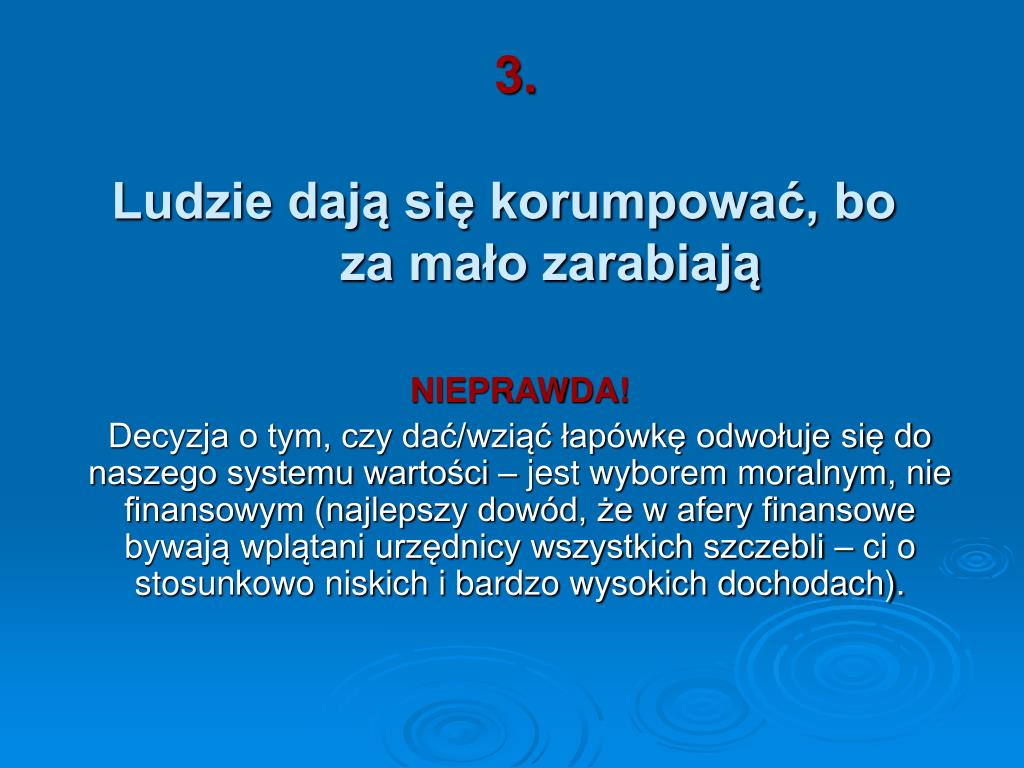 3.

Ludzie dają się korumpować, bo za mało zarabiają

NIEPRAWDA!

Decyzja o tym, czy dać/wziąć łapówkę odwołuje się do naszego systemu wartości – jest wyborem moralnym, nie finansowym (najlepszy dowód, że w afery finansowe bywają wplątani urzędnicy wszystkich szczebli – ci o stosunkowo niskich i bardzo wysokich dochodach).